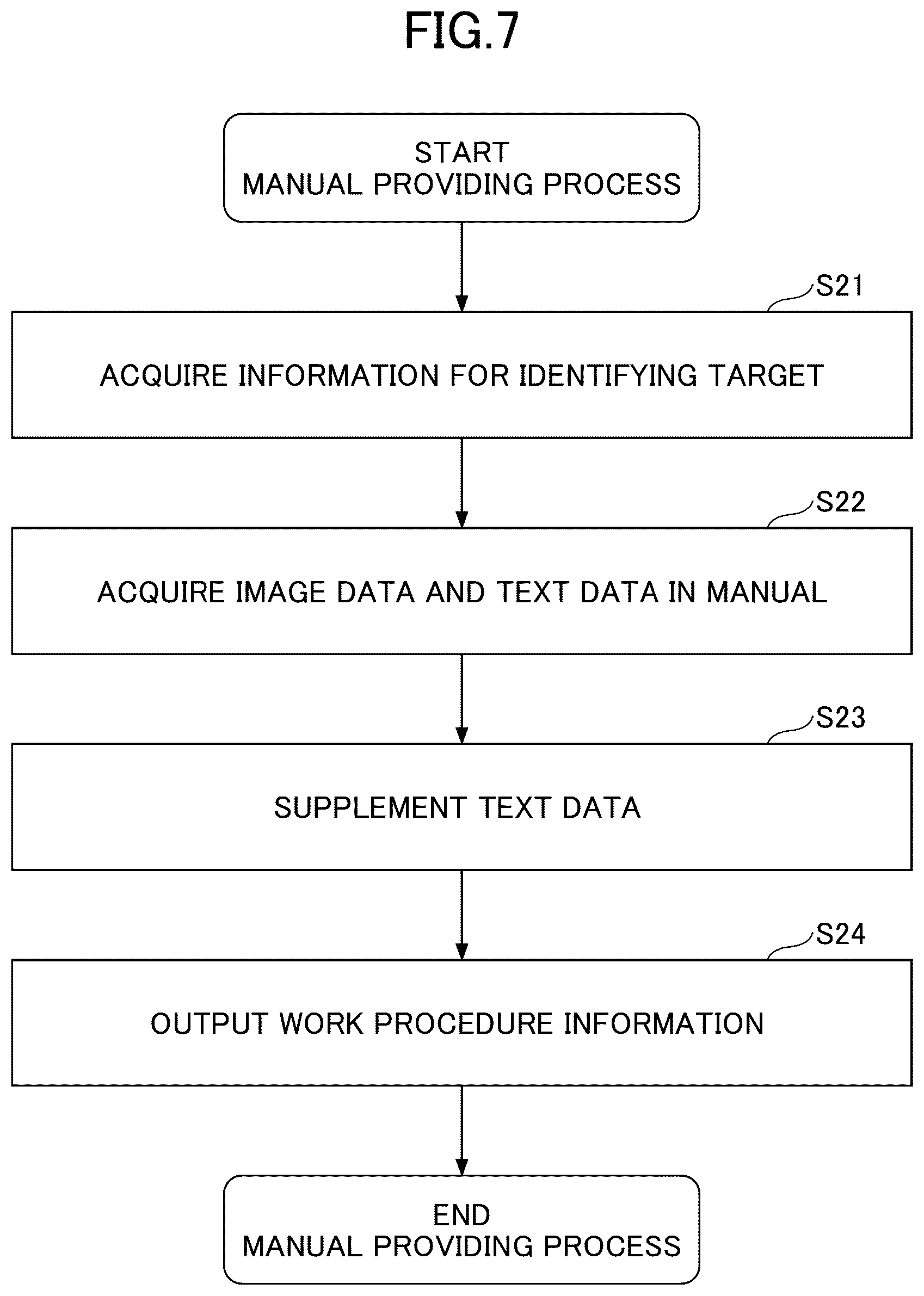 FIG.7

START
MANUAL PROVIDING PROCESS

S21

ACQUIRE INFORMATION FOR IDENTIFYING TARGET

S22

ACQUIRE IMAGE DATA AND TEXT DATA IN MANUAL

S23

SUPPLEMENT TEXT DATA

S24

OUTPUT WORK PROCEDURE INFORMATION

END
MANUAL PROVIDING PROCESS